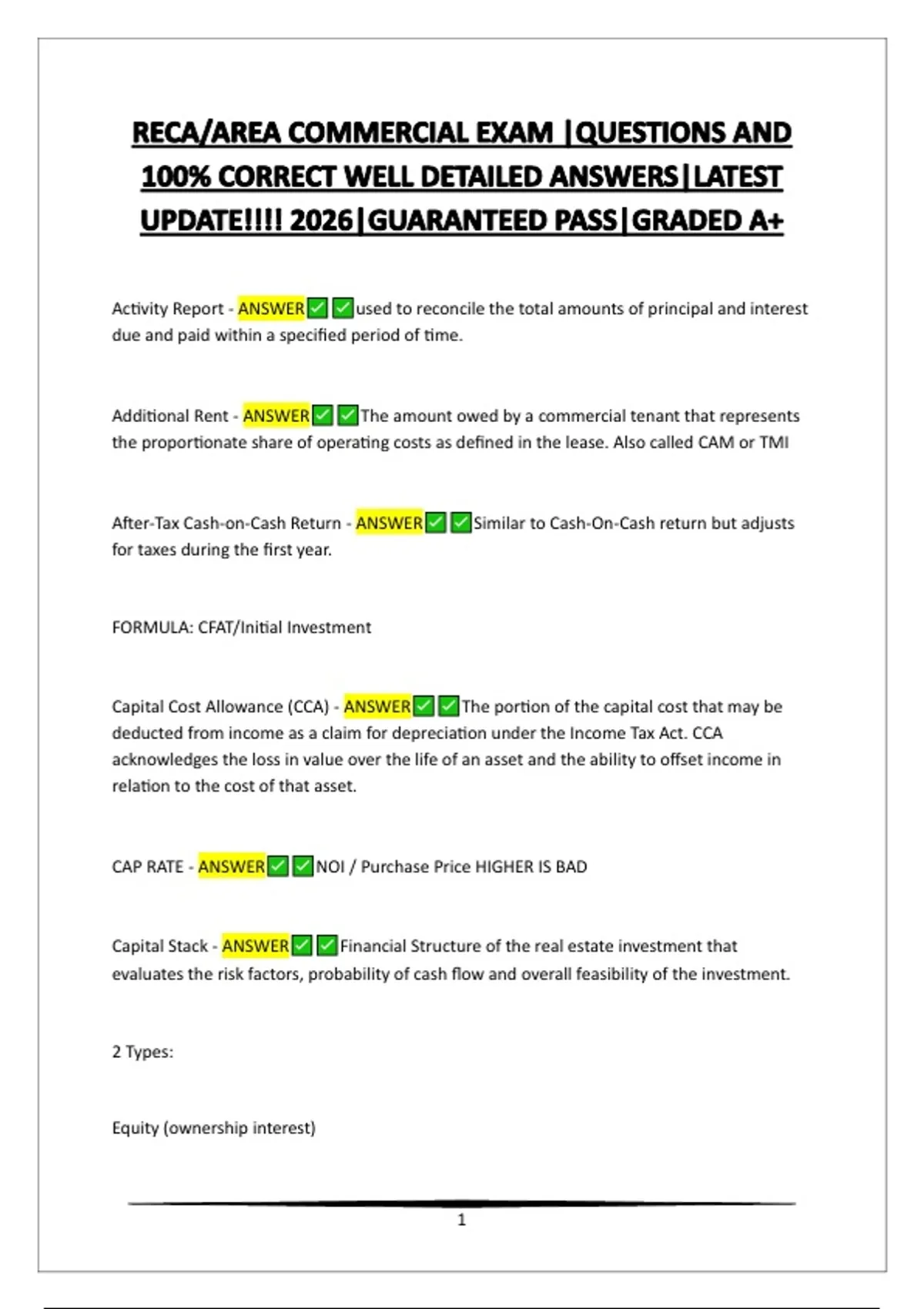 RECA/AREA COMMERCIAL EXAM |QUESTIONS AND 100% CORRECT WELL DETAILED ANSWERS|LATEST UPDATE!!!! 2026|GUARANTEED PASS|GRADED A+

Activity Report - ANSWER✅✅used to reconcile the total amounts of principal and interest due and paid within a specified period of time.

Additional Rent - ANSWER✅✅The amount owed by a commercial tenant that represents the proportionate share of operating costs as defined in the lease. Also called CAM or TMI

After-Tax Cash-on-Cash Return - ANSWER✅✅Similar to Cash-On-Cash return but adjusts for taxes during the first year.

FORMULA: CFAT/Initial Investment

Capital Cost Allowance (CCA) - ANSWER✅✅The portion of the capital cost that may be deducted from income as a claim for depreciation under the Income Tax Act. CCA acknowledges the loss in value over the life of an asset and the ability to offset income in relation to the cost of that asset.

CAP RATE - ANSWER✅✅NOI / Purchase Price HIGHER IS BAD

Capital Stack - ANSWER✅✅Financial Structure of the real estate investment that evaluates the risk factors, probability of cash flow and overall feasibility of the investment.

2 Types:

Equity (ownership interest)

1